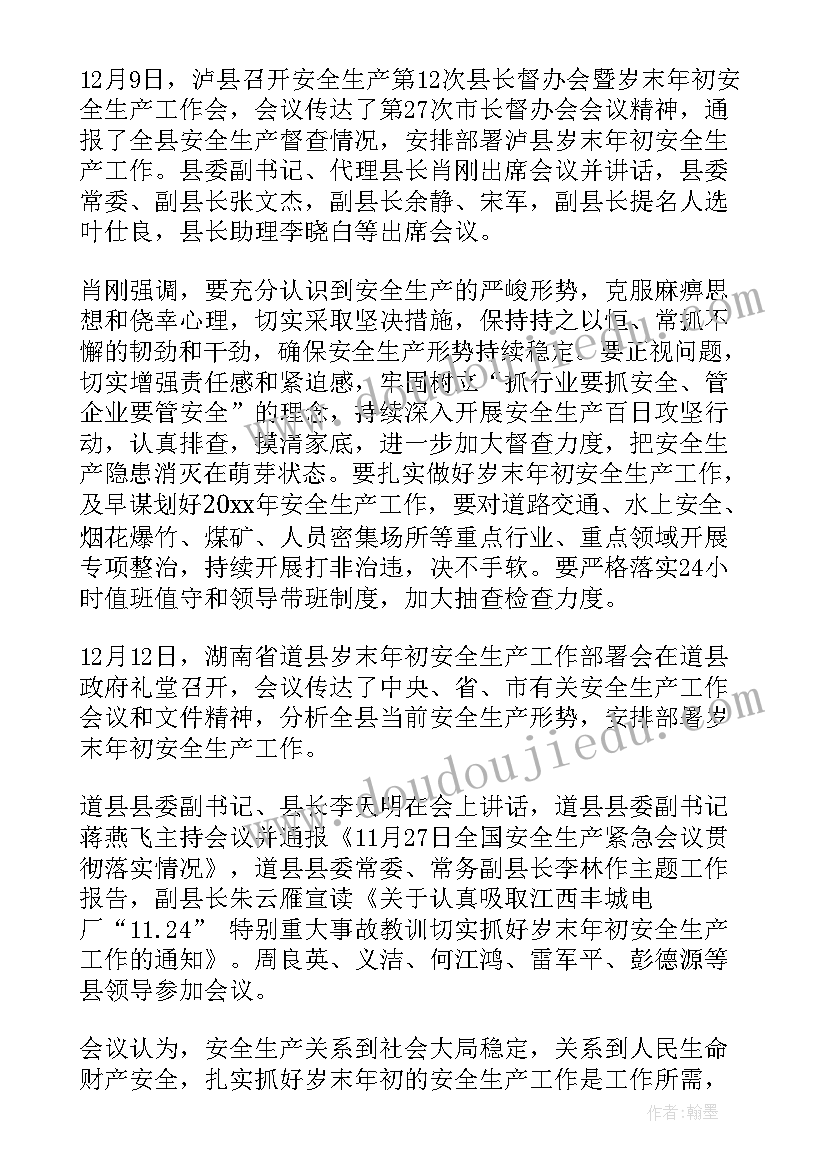 12月9日，泸县召开安全生产第12次县长督办会暨岁末年初安全生产工作会，会议传达了第27次市长督办会会议精神，通报了全县安全生产督查情况，安排部署泸县岁末年初安全生产工作。县委副书记、代理县长肖刚出席会议并讲话，县委常委、副县长张文杰，副县长余静、宋军，副县长提名人选叶仕良，县长助理李晓白等出席会议。

肖刚强调，要充分认识到安全生产的严峻形势，克服麻痹思想和侥幸心理，切实采取坚决措施，保持持之以恒、常抓不懈的韧劲和干劲，确保安全生产形势持续稳定。要正视问题，切实增强责任感和紧迫感，牢固树立“抓行业要抓安全、管企业要管安全”的理念，持续深入开展安全生产百日攻坚行动，认真排查，摸清家底，进一步加大督查力度，把安全生产隐患消灭在萌芽状态。要扎实做好岁末年初安全生产工作，及早谋划好20xx年安全生产工作，要对道路交通、水上安全、烟花爆竹、煤矿、人员密集场所等重点行业、重点领域开展专项整治，持续开展打非治违，决不手软。要严格落实24小时值班值守和领导带班制度，加大抽查检查力度。

12月12日，湖南省道县岁末年初安全生产工作部署会在道县政府礼堂召开，会议传达了中央、省、市有关安全生产工作会议和文件精神，分析全县当前安全生产形势，安排部署岁末年初安全生产工作。

道县县委副书记、县长李天明在会上讲话，道县县委副书记蒋燕飞主持会议并通报《11月27日全国安全生产紧急会议贯彻落实情况》，道县县委常委、常务副县长李林作主题工作报告，副县长朱云雁宣读《关于认真吸取江西丰城电厂“11.24” 特别重大事故教训切实抓好岁末年初安全生产工作的通知》。周良英、义洁、何江鸿、雷军平、彭德源等县领导参加会议。

会议认为，安全生产关系到社会大局稳定，关系到人民生命财产安全，扎实抓好岁末年初的安全生产工作是工作所需，

www.doudoujiedu.com

作者：翰墨